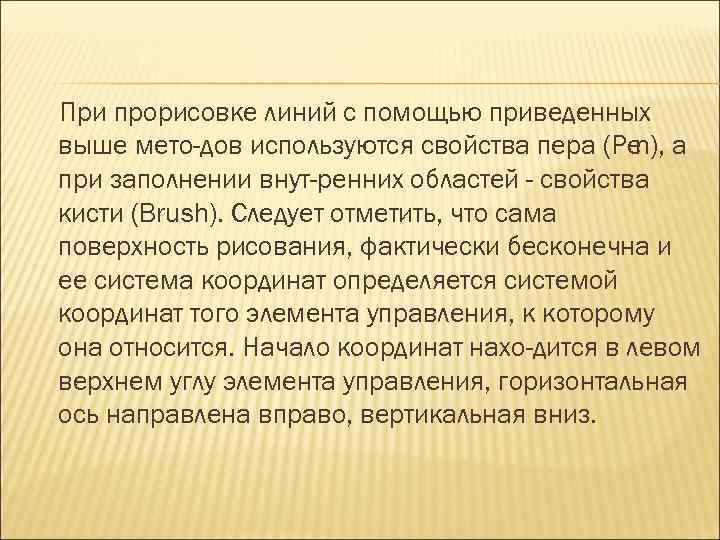 При прорисовке линий с помощью приведенных выше мето-дов используются свойства пера (Pen), а при заполнении внут-ренних областей - свойства кисти (Brush). Следует отметить, что сама поверхность рисования, фактически бесконечна и ее система координат определяется системой координат того элемента управления, к которому она относится. Начало координат нахо-дится в левом верхнем углу элемента управления, горизонтальная ось направлена вправо, вертикальная вниз.